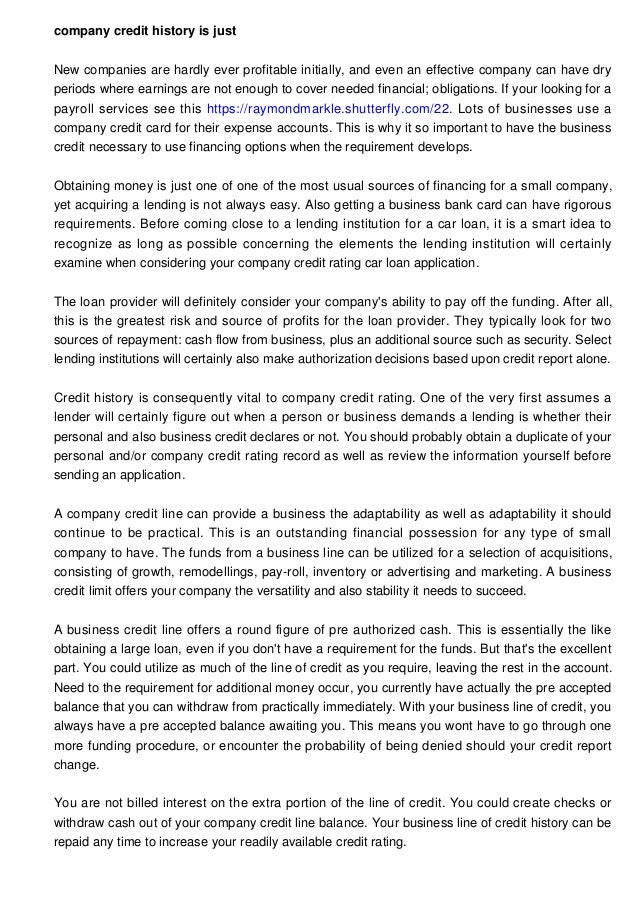 company credit history is just

New companies are hardly ever profitable initially, and even an effective company can have dry periods where earnings are not enough to cover needed financial; obligations. If your looking for a payroll services see this https://raymondmarkle.shutterfly.com/22. Lots of businesses use a company credit card for their expense accounts. This is why it so important to have the business credit necessary to use financing options when the requirement develops.

Obtaining money is just one of one of the most usual sources of financing for a small company, yet acquiring a lending is not always easy. Also getting a business bank card can have rigorous requirements. Before coming close to a lending institution for a car loan, it is a smart idea to recognize as long as possible concerning the elements the lending institution will certainly examine when considering your company credit rating car loan application.

The loan provider will definitely consider your company's ability to pay off the funding. After all, this is the greatest risk and source of profits for the loan provider. They typically look for two sources of repayment: cash flow from business, plus an additional source such as security. Select lending institutions will certainly also make authorization decisions based upon credit report alone.

Credit history is consequently vital to company credit rating. One of the very first assumes a lender will certainly figure out when a person or business demands a lending is whether their personal and also business credit declares or not. You should probably obtain a duplicate of your personal and/or company credit rating record as well as review the information yourself before sending an application.

A company credit line can provide a business the adaptability as well as adaptability it should continue to be practical. This is an outstanding financial possession for any type of small company to have. The funds from a business line can be utilized for a selection of acquisitions, consisting of growth, remodellings, pay-roll, inventory or advertising and marketing. A business credit limit offers your company the versatility and also stability it needs to succeed.

A business credit line offers a round figure of pre authorized cash. This is essentially the like obtaining a large loan, even if you don't have a requirement for the funds. But that's the excellent part. You could utilize as much of the line of credit as you require, leaving the rest in the account. Need to the requirement for additional money occur, you currently have actually the pre accepted balance that you can withdraw from practically immediately. With your business line of credit, you always have a pre accepted balance awaiting you. This means you wont have to go through one more funding procedure, or encounter the probability of being denied should your credit report change.

You are not billed interest on the extra portion of the line of credit. You could create checks or withdraw cash out of your company credit line balance. Your business line of credit history can be repaid any time to increase your readily available credit rating.